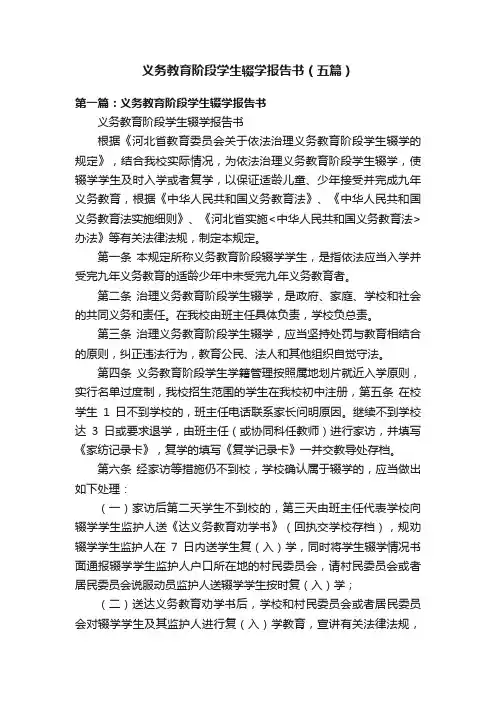 义务教育阶段学生辍学报告书（五篇）

第一篇：义务教育阶段学生辍学报告书

义务教育阶段学生辍学报告书

根据《河北省教育委员会关于依法治理义务教育阶段学生辍学的规定》，结合我校实际情况，为依法治理义务教育阶段学生辍学，使辍学学生及时入学或者复学，以保证适龄儿童、少年接受并完成九年义务教育，根据《中华人民共和国义务教育法》、《中华人民共和国义务教育法实施细则》、《河北省实施<中华人民共和国义务教育法>办法》等有关法律法规，制定本规定。

第一条 本规定所称义务教育阶段辍学学生，是指依法应当入学并受完九年义务教育的适龄少年中未受完九年义务教育者。

第二条 治理义务教育阶段学生辍学，是政府、家庭、学校和社会的共同义务和责任。在我校由班主任具体负责，学校负总责。

第三条 治理义务教育阶段学生辍学，应当坚持处罚与教育相结合的原则，纠正违法行为，教育公民、法人和其他组织自觉守法。

第四条 义务教育阶段学生学籍管理按照属地划片就近入学原则，实行名单过度制，我校招生范围的学生在我校初中注册，第五条 在校学生 1 日不到学校的，班主任电话联系家长问明原因。继续不到学校达 3 日或要求退学，由班主任（或协同科任教师）进行家访，并填写《家纺记录卡》，复学的填写《复学记录卡》一并交教导处存档。

第六条 经家访等措施仍不到校，学校确认属于辍学的，应当做出如下处理：

（一）家访后第二天学生不到校的，第三天由班主任代表学校向辍学学生监护人送《达义务教育劝学书》（回执交学校存档），规劝辍学学生监护人在 7 日内送学生复（入）学，同时将学生辍学情况书面通报辍学学生监护人户口所在地的村民委员会，请村民委员会或者居民委员会说服动员监护人送辍学学生按时复（入）学；

（二）送达义务教育劝学书后，学校和村民委员会或者居民委员会对辍学学生及其监护人进行复（入）学教育，宣讲有关法律法规，